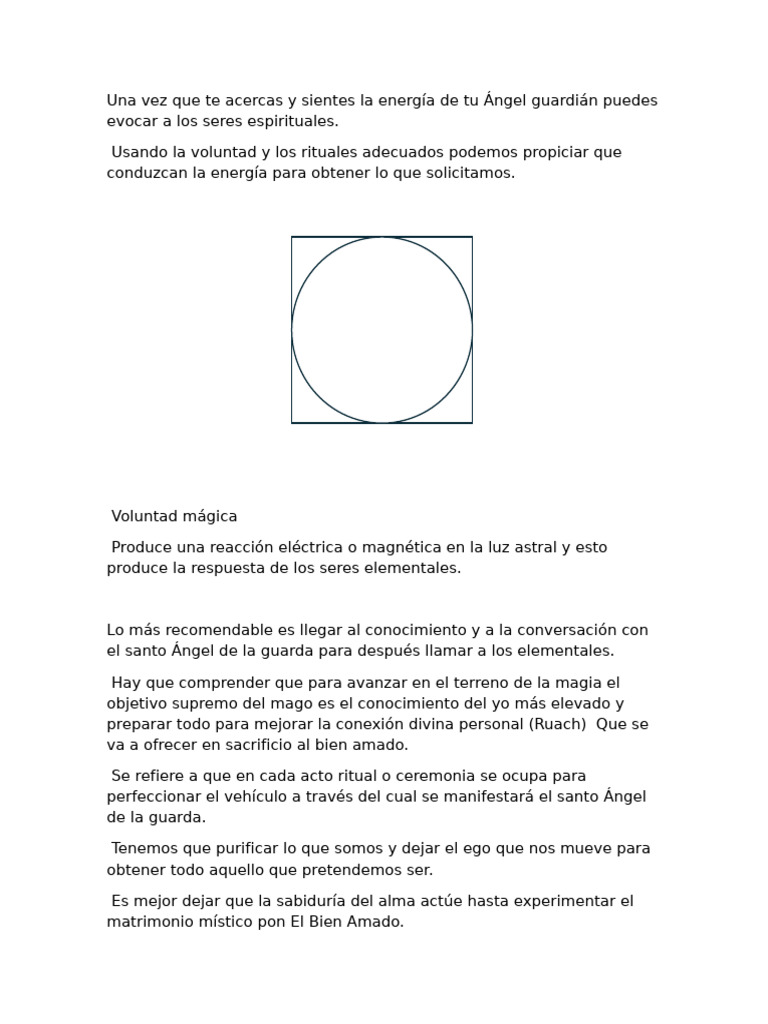 Una vez que te acercas y sientes la energía de tu Ángel guardián puedes evocar a los seres espirituales.

Usando la voluntad y los rituales adecuados podemos propiciar que conduzcan la energía para obtener lo que solicitamos.

Voluntad mágica

Produce una reacción eléctrica o magnética en la luz astral y esto produce la respuesta de los seres elementales.

Lo más recomendable es llegar al conocimiento y a la conversación con el santo Ángel de la guarda para después llamar a los elementales.

Hay que comprender que para avanzar en el terreno de la magia el objetivo supremo del mago es el conocimiento del yo más elevado y preparar todo para mejorar la conexión divina personal (Ruach) Que se va a ofrecer en sacrificio al bien amado.

Se refiere a que en cada acto ritual o ceremonia se ocupa para perfeccionar el vehículo a través del cual se manifestará el santo Ángel de la guarda.

Tenemos que purificar lo que somos y dejar el ego que nos mueve para obtener todo aquello que pretendemos ser.

Es mejor dejar que la sabiduría del alma actúe hasta experimentar el matrimonio místico pon El Bien Amado.